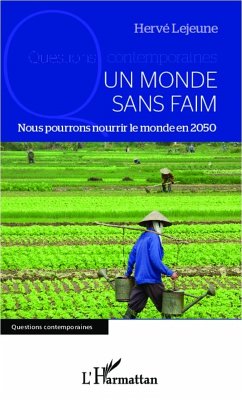 Hervé Lejeune

Questions contemporaines

UN MONDE SANS FAIM

Nous pourrons nourrir le monde en 2050

Questions contemporaines

L'Harmattan